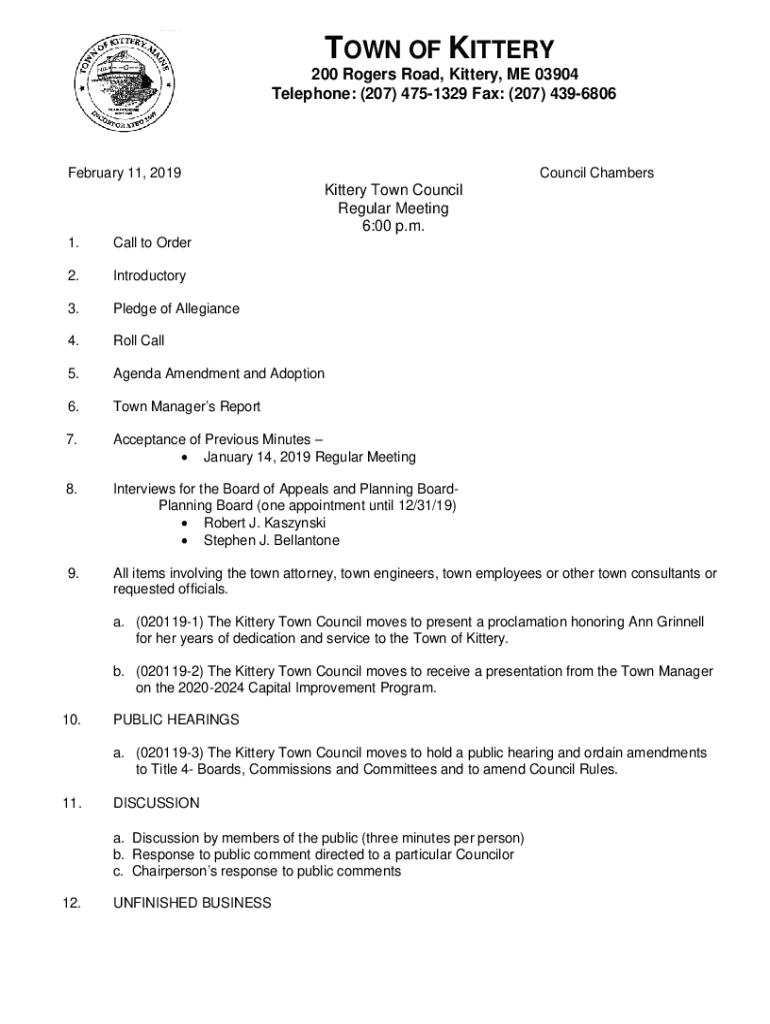 TOWN OF KITTERY, MAINE
INCORPORATED 1647

TOWN OF KITTERY
200 Rogers Road, Kittery, ME 03904
Telephone: (207) 475-1329 Fax: (207) 439-6806

February 11, 2019

Council Chambers

Kittery Town Council
Regular Meeting
6:00 p.m.

1. Call to Order

2. Introductory

3. Pledge of Allegiance

4. Roll Call

5. Agenda Amendment and Adoption

6. Town Manager's Report

7. Acceptance of Previous Minutes –
• January 14, 2019 Regular Meeting

8. Interviews for the Board of Appeals and Planning Board-
Planning Board (one appointment until 12/31/19)
• Robert J. Kaszynski
• Stephen J. Bellantone

9. All items involving the town attorney, town engineers, town employees or other town consultants or requested officials.

a. (020119-1) The Kittery Town Council moves to present a proclamation honoring Ann Grinnell for her years of dedication and service to the Town of Kittery.

b. (020119-2) The Kittery Town Council moves to receive a presentation from the Town Manager on the 2020-2024 Capital Improvement Program.

10. PUBLIC HEARINGS

a. (020119-3) The Kittery Town Council moves to hold a public hearing and ordain amendments to Title 4- Boards, Commissions and Committees and to amend Council Rules.

11. DISCUSSION

a. Discussion by members of the public (three minutes per person)
b. Response to public comment directed to a particular Councilor
c. Chairperson's response to public comments

12. UNFINISHED BUSINESS